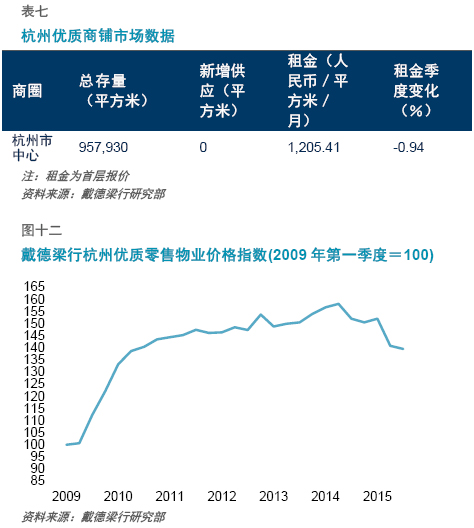 表七

杭州优质商铺市场数据

| 商圈 | 总存量（平方米） | 新增供应（平方米） | 租金（人民币 / 平方米 / 月） | 租金季度变化（%） |
|---|---|---|---|---|
| 杭州市中心 | 957,930 | 0 | 1,205.41 | -0.94 |

注：租金为首层报价
资料来源：戴德梁行研究部

图十二

戴德梁行杭州优质零售物业价格指数(2009 年第一季度＝100)

165
160
155
150
145
140
135
130
125
120
115
110
105
100
95
90
85

2009 2010 2011 2012 2013 2014 2015

资料来源：戴德梁行研究部